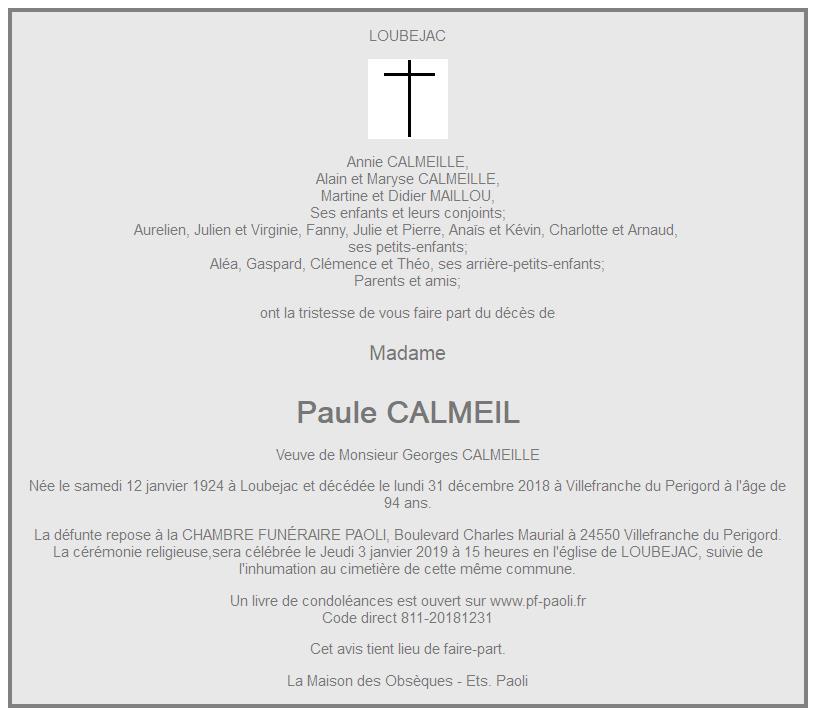 LOUBEJAC

Annie CALMEILLE,
Alain et Maryse CALMEILLE,
Martine et Didier MAILLOU,
Ses enfants et leurs conjoints;
Aurelien, Julien et Virginie, Fanny, Julie et Pierre, Anaïs et Kévin, Charlotte et Arnaud,
ses petits-enfants;
Aléa, Gaspard, Clémence et Théo, ses arrière-petits-enfants;
Parents et amis;

ont la tristesse de vous faire part du décès de

Madame

Paule CALMEIL

Veuve de Monsieur Georges CALMEILLE

Née le samedi 12 janvier 1924 à Loubejac et décédée le lundi 31 décembre 2018 à Villefranche du Perigord à l'âge de 94 ans.

La défunte repose à la CHAMBRE FUNÉRAIRE PAOLI, Boulevard Charles Maurial à 24550 Villefranche du Perigord. La cérémonie religieuse,sera célébrée le Jeudi 3 janvier 2019 à 15 heures en l'église de LOUBEJAC, suivie de l'inhumation au cimetière de cette même commune.

Un livre de condoléances est ouvert sur www.pf-paoli.fr
Code direct 811-20181231

Cet avis tient lieu de faire-part.

La Maison des Obsèques - Ets. Paoli